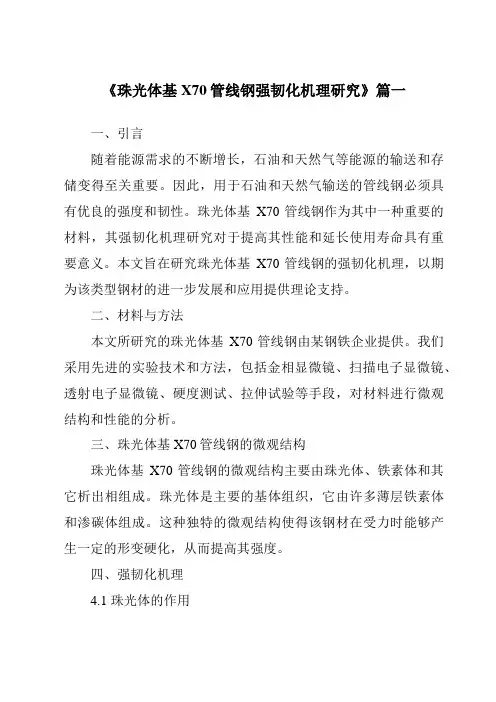 《珠光体基 X70 管线钢强韧化机理研究》篇一

一、引言

随着能源需求的不断增长，石油和天然气等能源的输送和存储变得至关重要。因此，用于石油和天然气输送的管线钢必须具有优良的强度和韧性。珠光体基 X70 管线钢作为其中一种重要的材料，其强韧化机理研究对于提高其性能和延长使用寿命具有重要意义。本文旨在研究珠光体基 X70 管线钢的强韧化机理，以期为该类型钢材的进一步发展和应用提供理论支持。

二、材料与方法

本文所研究的珠光体基 X70 管线钢由某钢铁企业提供。我们采用先进的实验技术和方法，包括金相显微镜、扫描电子显微镜、透射电子显微镜、硬度测试、拉伸试验等手段，对材料进行微观结构和性能的分析。

三、珠光体基 X70 管线钢的微观结构

珠光体基 X70 管线钢的微观结构主要由珠光体、铁素体和其它析出相组成。珠光体是主要的基体组织，它由许多薄层铁素体和渗碳体组成。这种独特的微观结构使得该钢材在受力时能够产生一定的形变硬化，从而提高其强度。

四、强韧化机理

4.1 珠光体的作用